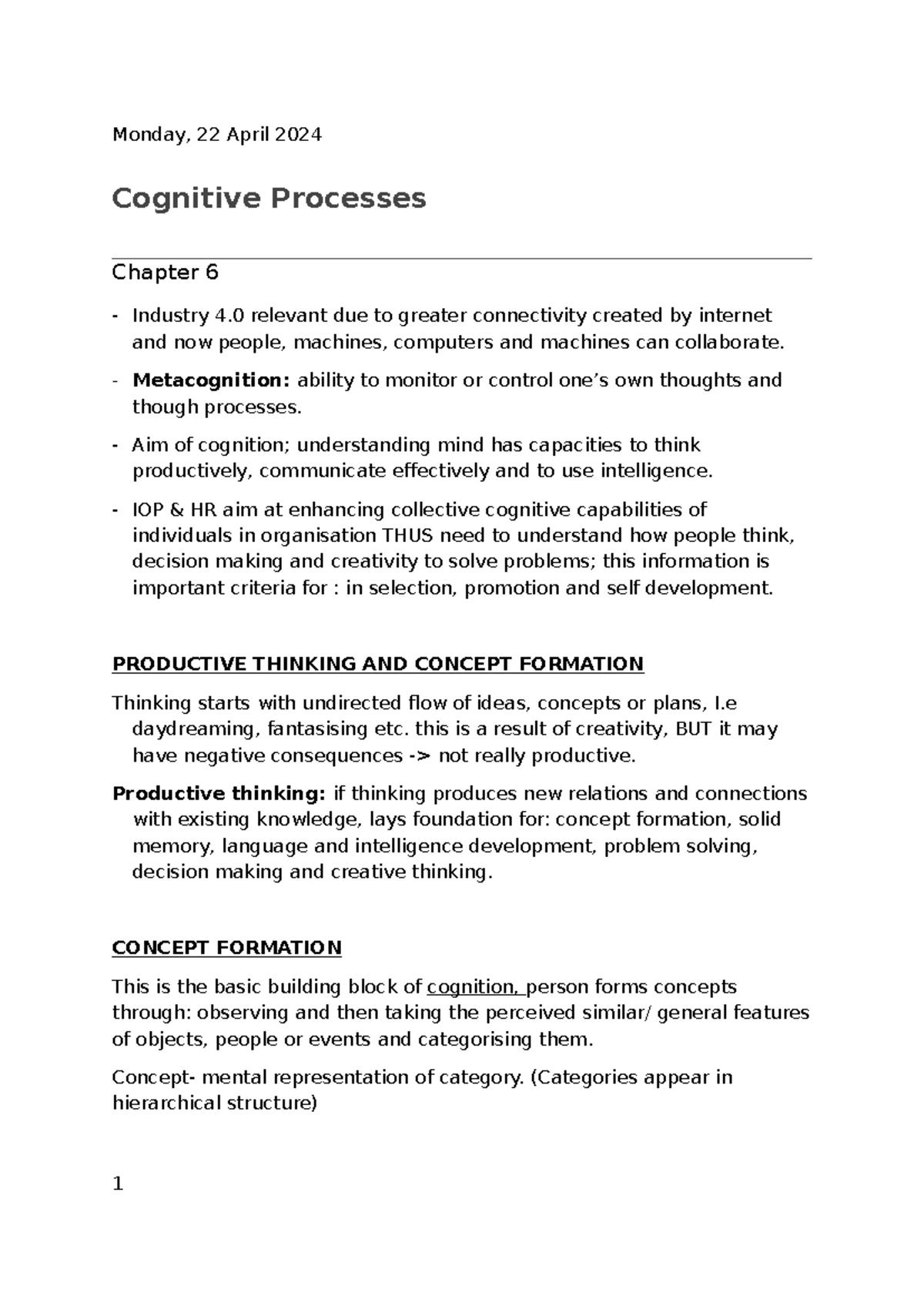 Monday, 22 April 2024

Cognitive Processes

Chapter 6

- Industry 4.0 relevant due to greater connectivity created by internet and now people, machines, computers and machines can collaborate.

- Metacognition: ability to monitor or control one's own thoughts and though processes.

- Aim of cognition; understanding mind has capacities to think productively, communicate effectively and to use intelligence.

- IOP & HR aim at enhancing collective cognitive capabilities of individuals in organisation THUS need to understand how people think, decision making and creativity to solve problems; this information is important criteria for : in selection, promotion and self development.

PRODUCTIVE THINKING AND CONCEPT FORMATION

Thinking starts with undirected flow of ideas, concepts or plans, I.e daydreaming, fantasising etc. this is a result of creativity, BUT it may have negative consequences -> not really productive.

Productive thinking: if thinking produces new relations and connections with existing knowledge, lays foundation for: concept formation, solid memory, language and intelligence development, problem solving, decision making and creative thinking.

CONCEPT FORMATION

This is the basic building block of cognition, person forms concepts through: observing and then taking the perceived similar/ general features of objects, people or events and categorising them.

Concept- mental representation of category. (Categories appear in hierarchical structure)

1